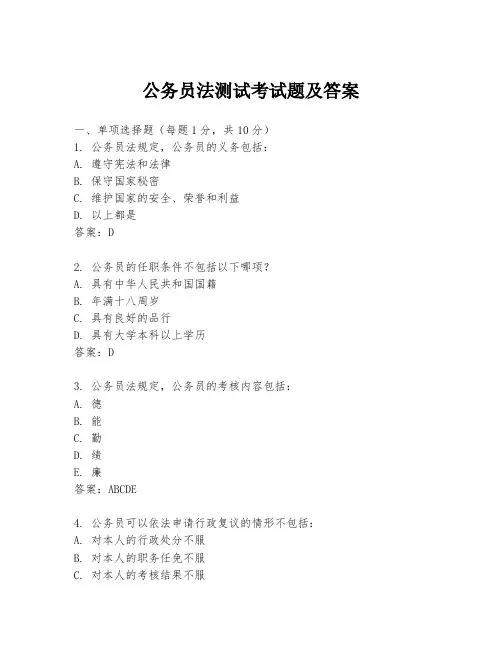 公务员法测试考试题及答案

一、单项选择题（每题1分，共10分）
1. 公务员法规定，公务员的义务包括：
A. 遵守宪法和法律
B. 保守国家秘密
C. 维护国家的安全、荣誉和利益
D. 以上都是
答案：D

2. 公务员的任职条件不包括以下哪项？
A. 具有中华人民共和国国籍
B. 年满十八周岁
C. 具有良好的品行
D. 具有大学本科以上学历
答案：D

3. 公务员法规定，公务员的考核内容包括：
A. 德
B. 能
C. 勤
D. 绩
E. 廉
答案：ABCDE

4. 公务员可以依法申请行政复议的情形不包括：
A. 对本人的行政处分不服
B. 对本人的职务任免不服
C. 对本人的考核结果不服